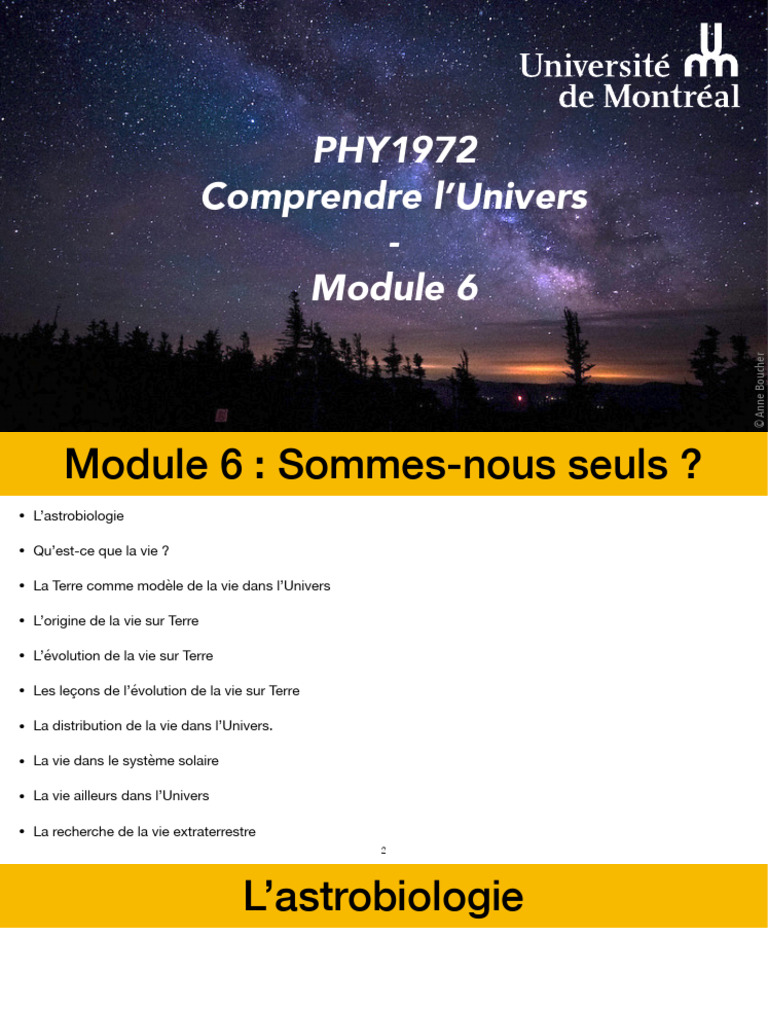 Université de Montréal

PHY1972
Comprendre l'Univers
-
Module 6

© Anne Boucher

Module 6 : Sommes-nous seuls ?

• L'astrobiologie
• Qu'est-ce que la vie ?
• La Terre comme modèle de la vie dans l'Univers
• L'origine de la vie sur Terre
• L'évolution de la vie sur Terre
• Les leçons de l'évolution de la vie sur Terre
• La distribution de la vie dans l'Univers.
• La vie dans le système solaire
• La vie ailleurs dans l'Univers
• La recherche de la vie extraterrestre

2

L'astrobiologie